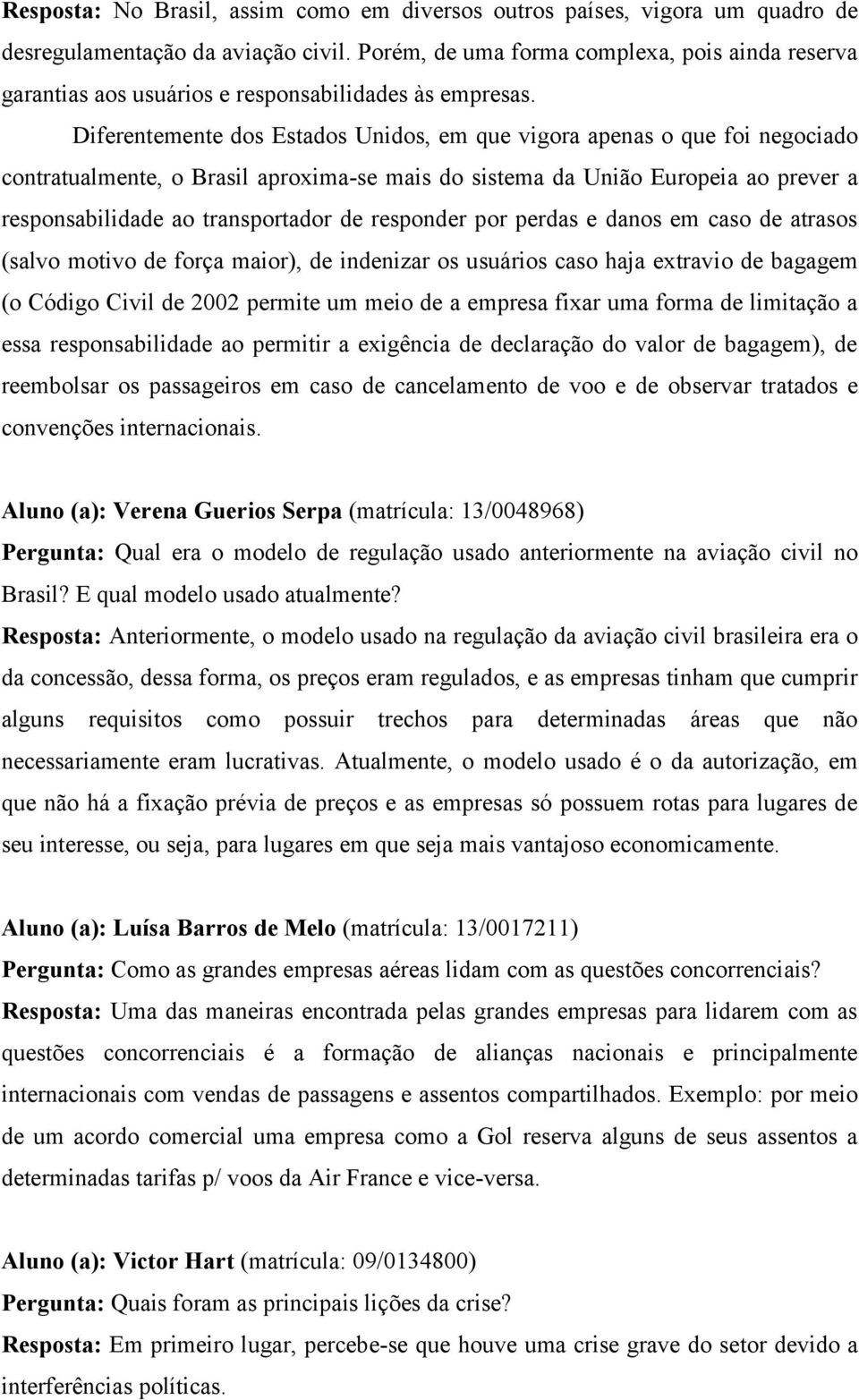 Resposta: No Brasil, assim como em diversos outros países, vigora um quadro de desregulamentação da aviação civil. Porém, de uma forma complexa, pois ainda reserva garantias aos usuários e responsabilidades às empresas.

Diferentemente dos Estados Unidos, em que vigora apenas o que foi negociado contratualmente, o Brasil aproxima-se mais do sistema da União Europeia ao prever a responsabilidade ao transportador de responder por perdas e danos em caso de atrasos (salvo motivo de força maior), de indenizar os usuários caso haja extravio de bagagem (o Código Civil de 2002 permite um meio de a empresa fixar uma forma de limitação a essa responsabilidade ao permitir a exigência de declaração do valor de bagagem), de reembolsar os passageiros em caso de cancelamento de voo e de observar tratados e convenções internacionais.

Aluno (a): Verena Guerios Serpa (matrícula: 13/0048968)
Pergunta: Qual era o modelo de regulação usado anteriormente na aviação civil no Brasil? E qual modelo usado atualmente?
Resposta: Anteriormente, o modelo usado na regulação da aviação civil brasileira era o da concessão, dessa forma, os preços eram regulados, e as empresas tinham que cumprir alguns requisitos como possuir trechos para determinadas áreas que não necessariamente eram lucrativas. Atualmente, o modelo usado é o da autorização, em que não há a fixação prévia de preços e as empresas só possuem rotas para lugares de seu interesse, ou seja, para lugares em que seja mais vantajoso economicamente.

Aluno (a): Luísa Barros de Melo (matrícula: 13/0017211)
Pergunta: Como as grandes empresas aéreas lidam com as questões concorrenciais?
Resposta: Uma das maneiras encontrada pelas grandes empresas para lidarem com as questões concorrenciais é a formação de alianças nacionais e principalmente internacionais com vendas de passagens e assentos compartilhados. Exemplo: por meio de um acordo comercial uma empresa como a Gol reserva alguns de seus assentos a determinadas tarifas p/ voos da Air France e vice-versa.

Aluno (a): Victor Hart (matrícula: 09/0134800)
Pergunta: Quais foram as principais lições da crise?
Resposta: Em primeiro lugar, percebe-se que houve uma crise grave do setor devido a interferências políticas.